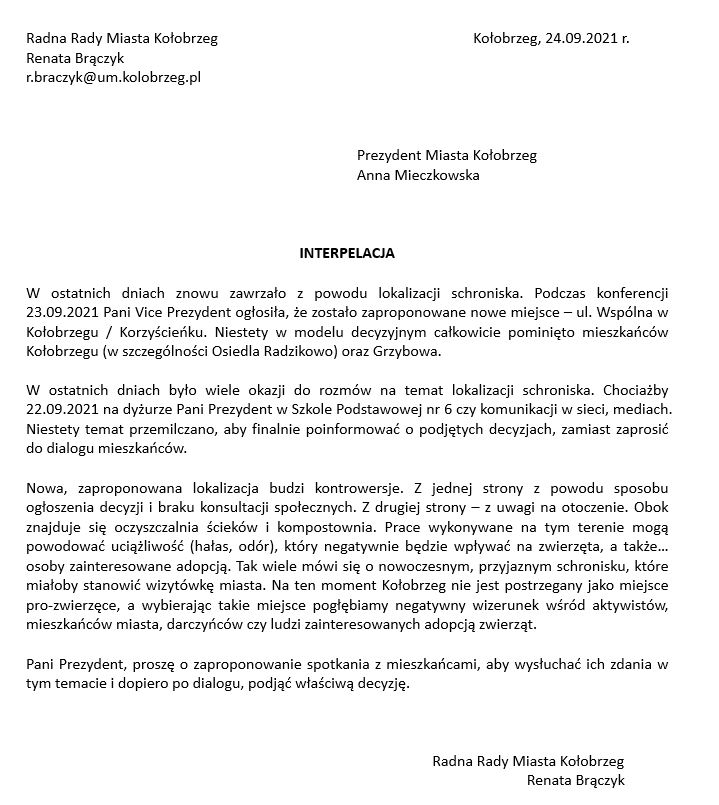 Radna Rady Miasta Kołobrzeg
Renata Brączyk
r.braczyk@um.kolobrzeg.pl

Kołobrzeg, 24.09.2021 r.

Prezydent Miasta Kołobrzeg
Anna Mieczkowska

INTERPELACJA

W ostatnich dniach znowu zawrzało z powodu lokalizacji schroniska. Podczas konferencji 23.09.2021 Pani Vice Prezydent ogłosiła, że zostało zaproponowane nowe miejsce – ul. Wspólna w Kołobrzegu / Korzyścieńku. Niestety w modelu decyzyjnym całkowicie pominięto mieszkańców Kołobrzegu (w szczególności Osiedla Radzikowo) oraz Grzybowa.

W ostatnich dniach było wiele okazji do rozmów na temat lokalizacji schroniska. Chociażby 22.09.2021 na dyżurze Pani Prezydent w Szkole Podstawowej nr 6 czy komunikacji w sieci, mediach. Niestety temat przemilczano, aby finalnie poinformować o podjętych decyzjach, zamiast zaprosić do dialogu mieszkańców.

Nowa, zaproponowana lokalizacja budzi kontrowersje. Z jednej strony z powodu sposobu ogłoszenia decyzji i braku konsultacji społecznych. Z drugiej strony – z uwagi na otoczenie. Obok znajduje się oczyszczalnia ścieków i kompostownia. Prace wykonywane na tym terenie mogą powodować uciążliwość (hałas, odór), który negatywnie będzie wpływać na zwierzęta, a także… osoby zainteresowane adopcją. Tak wiele mówi się o nowoczesnym, przyjaznym schronisku, które miałoby stanowić wizytówkę miasta. Na ten moment Kołobrzeg nie jest postrzegany jako miejsce pro-zwierzęce, a wybierając takie miejsce pogłębiamy negatywny wizerunek wśród aktywistów, mieszkańców miasta, darczyńców czy ludzi zainteresowanych adopcją zwierząt.

Pani Prezydent, proszę o zaproponowanie spotkania z mieszkańcami, aby wysłuchać ich zdania w tym temacie i dopiero po dialogu, podjąć właściwą decyzję.

Radna Rady Miasta Kołobrzeg
Renata Brączyk